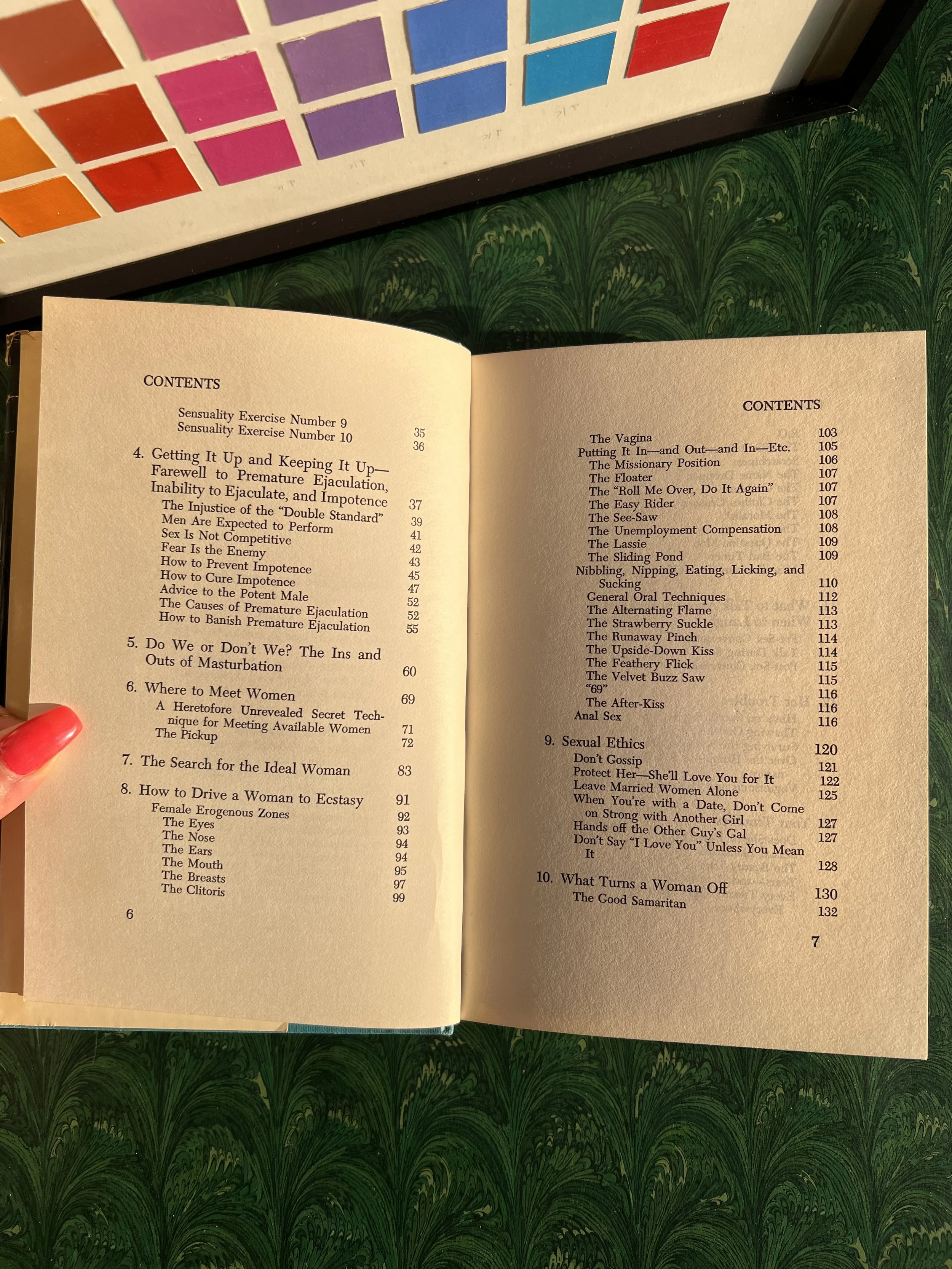 CONTENTS

Sensuality Exercise Number 9 35
Sensuality Exercise Number 10 36

4. Getting It Up and Keeping It Up—Farewell to Premature Ejaculation, Inability to Ejaculate, and Impotence 37
The Injustice of the "Double Standard" 39
Men Are Expected to Perform 41
Sex Is Not Competitive 42
Fear Is the Enemy 43
How to Prevent Impotence 45
How to Cure Impotence 47
Advice to the Potent Male 52
The Causes of Premature Ejaculation 52
How to Banish Premature Ejaculation 55

5. Do We or Don't We? The Ins and Outs of Masturbation 60

6. Where to Meet Women 69
A Heretofore Unrevealed Secret Technique for Meeting Available Women 71
The Pickup 72

7. The Search for the Ideal Woman 83

8. How to Drive a Woman to Ecstasy 91
Female Erogenous Zones 92
The Eyes 93
The Nose 94
The Ears 94
The Mouth 95
The Breasts 97
The Clitoris 99

6

CONTENTS

The Vagina 103
Putting It In—and Out—and In—Etc. 105
The Missionary Position 106
The Floater 107
The "Roll Me Over, Do It Again" 107
The Easy Rider 107
The See-Saw 108
The Unemployment Compensation 108
The Lassie 109
The Sliding Pond 109
Nibbling, Nipping, Eating, Licking, and Sucking 110
General Oral Techniques 112
The Alternating Flame 113
The Strawberry Suckle 113
The Runaway Pinch 114
The Upside-Down Kiss 114
The Feathery Flick 115
The Velvet Buzz Saw 115
"69" 116
The After-Kiss 116
Anal Sex 116

9. Sexual Ethics 120
Don't Gossip 121
Protect Her—She'll Love You for It 122
Leave Married Women Alone 125
When You're with a Date, Don't Come on Strong with Another Girl 127
Hands off the Other Guy's Gal 127
Don't Say "I Love You" Unless You Mean It 128

10. What Turns a Woman Off 130
The Good Samaritan 132

7